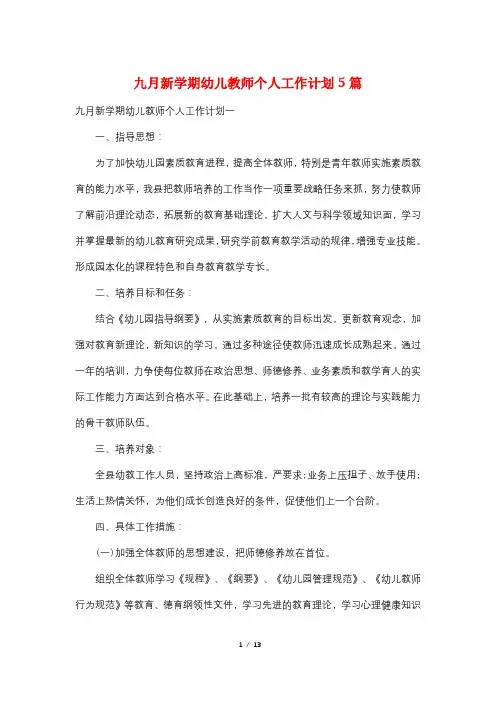 九月新学期幼儿教师个人工作计划5篇

九月新学期幼儿教师个人工作计划一

一、指导思想：

为了加快幼儿园素质教育进程，提高全体教师，特别是青年教师实施素质教育的能力水平，我县把教师培养的工作当作一项重要战略任务来抓，努力使教师了解前沿理论动态，拓展新的教育基础理论，扩大人文与科学领域知识面，学习并掌握最新的幼儿教育研究成果，研究学前教育教学活动的规律，增强专业技能。形成园本化的课程特色和自身教育教学专长。

二、培养目标和任务：

结合《幼儿园指导纲要》，从实施素质教育的目标出发，更新教育观念，加强对教育新理论，新知识的学习，通过多种途径使教师迅速成长成熟起来。通过一年的培训，力争使每位教师在政治思想、师德修养、业务素质和教学育人的实际工作能力方面达到合格水平。在此基础上，培养一批有较高的理论与实践能力的骨干教师队伍。

三、培养对象：

全县幼教工作人员，坚持政治上高标准，严要求；业务上压担子、放手使用；生活上热情关怀，为他们成长创造良好的条件，促使他们上一个台阶。

四、具体工作措施：

(一)加强全体教师的思想建设，把师德修养放在首位。

组织全体教师学习《规程》、《纲要》、《幼儿园管理规范》、《幼儿教师行为规范》等教育、德育纲领性文件，学习先进的教育理论，学习心理健康知识

1 / 13